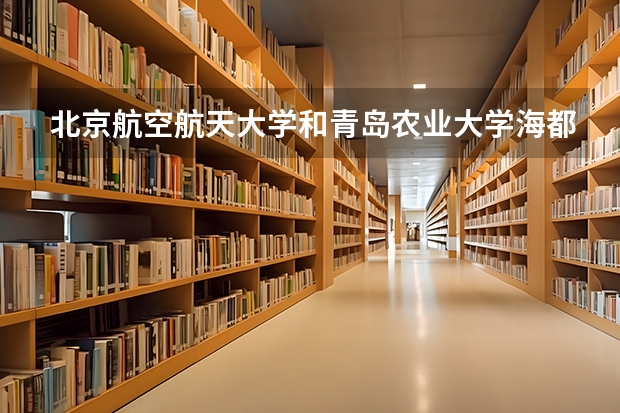 北京航空航天大学和青岛农业大学海都